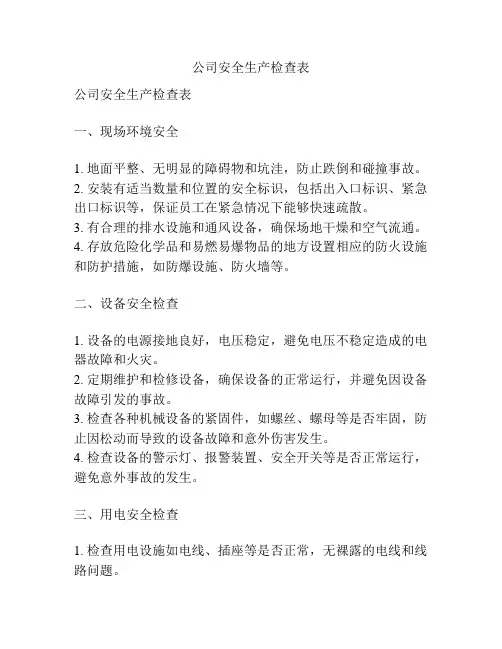 公司安全生产检查表

公司安全生产检查表

一、现场环境安全

1. 地面平整、无明显的障碍物和坑洼，防止跌倒和碰撞事故。
2. 安装有适当数量和位置的安全标识，包括出入口标识、紧急出口标识等，保证员工在紧急情况下能够快速疏散。
3. 有合理的排水设施和通风设备，确保场地干燥和空气流通。
4. 存放危险化学品和易燃易爆物品的地方设置相应的防火设施和防护措施，如防爆设施、防火墙等。

二、设备安全检查

1. 设备的电源接地良好，电压稳定，避免电压不稳定造成的电器故障和火灾。
2. 定期维护和检修设备，确保设备的正常运行，并避免因设备故障引发的事故。
3. 检查各种机械设备的紧固件，如螺丝、螺母等是否牢固，防止因松动而导致的设备故障和意外伤害发生。
4. 检查设备的警示灯、报警装置、安全开关等是否正常运行，避免意外事故的发生。

三、用电安全检查

1. 检查用电设施如电线、插座等是否正常，无裸露的电线和线路问题。